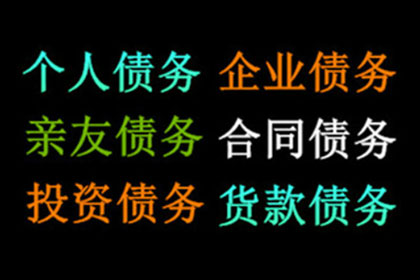 个人债务 企业债务
亲友债务 合同债务
投资债务 货款债务